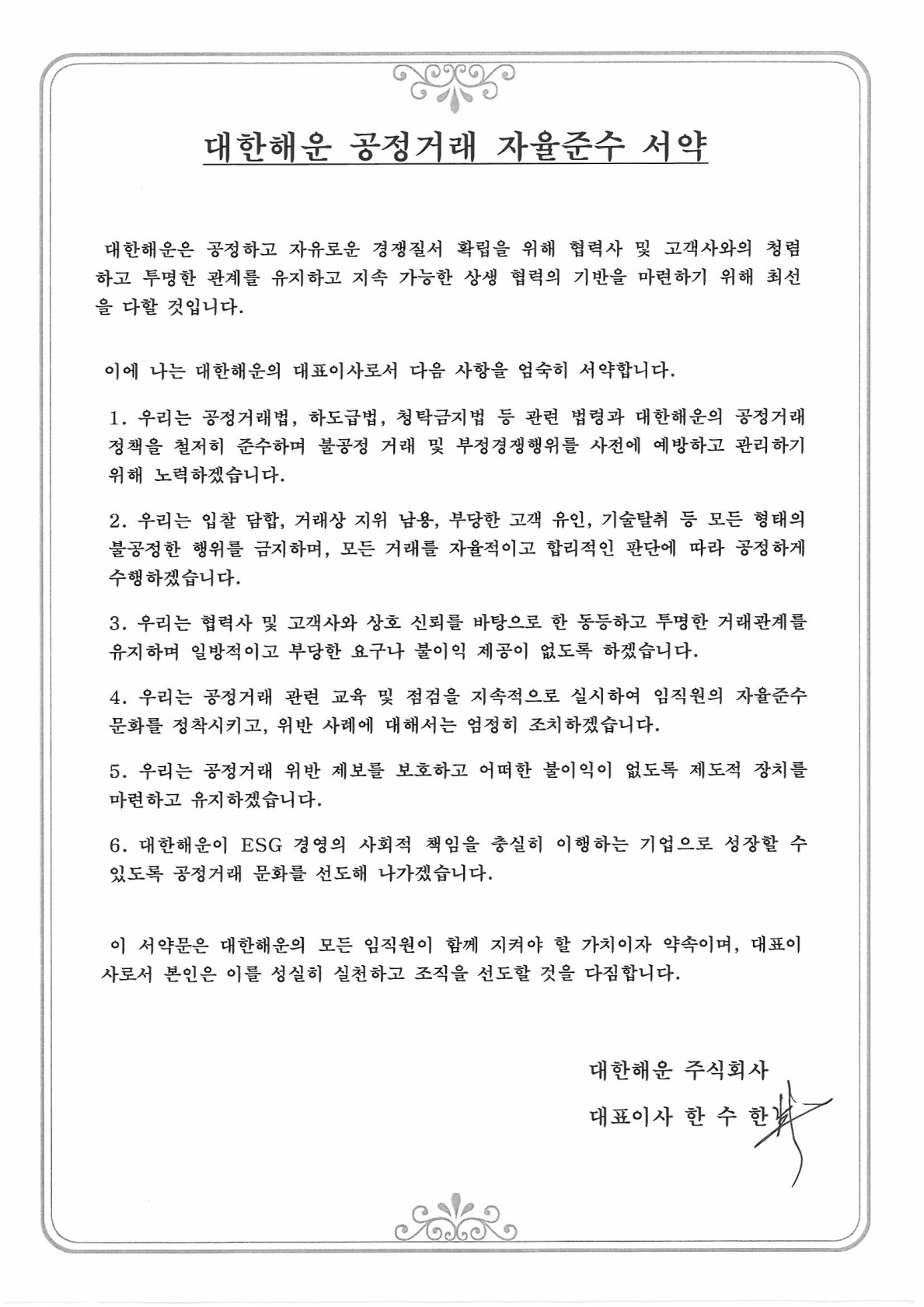 대한해운 공정거래 자율준수 서약

대한해운은 공정하고 자유로운 경쟁질서 확립을 위해 협력사 및 고객사와의 청렴하고 투명한 관계를 유지하고 지속 가능한 상생 협력의 기반을 마련하기 위해 최선을 다할 것입니다.

이에 나는 대한해운의 대표이사로서 다음 사항을 엄숙히 서약합니다.

1. 우리는 공정거래법, 하도급법, 청탁금지법 등 관련 법령과 대한해운의 공정거래 정책을 철저히 준수하며 불공정 거래 및 부정경쟁행위를 사전에 예방하고 관리하기 위해 노력하겠습니다.

2. 우리는 입찰 담합, 거래상 지위 남용, 부당한 고객 유인, 기술탈취 등 모든 형태의 불공정한 행위를 금지하며, 모든 거래를 자율적이고 합리적인 판단에 따라 공정하게 수행하겠습니다.

3. 우리는 협력사 및 고객사와 상호 신뢰를 바탕으로 한 동등하고 투명한 거래관계를 유지하며 일방적이고 부당한 요구나 불이익 제공이 없도록 하겠습니다.

4. 우리는 공정거래 관련 교육 및 점검을 지속적으로 실시하여 임직원의 자율준수 문화를 정착시키고, 위반 사례에 대해서는 엄정히 조치하겠습니다.

5. 우리는 공정거래 위반 제보를 보호하고 어떠한 불이익이 없도록 제도적 장치를 마련하고 유지하겠습니다.

6. 대한해운이 ESG 경영의 사회적 책임을 충실히 이행하는 기업으로 성장할 수 있도록 공정거래 문화를 선도해 나가겠습니다.

이 서약문은 대한해운의 모든 임직원이 함께 지켜야 할 가치이자 약속이며, 대표이사로서 본인은 이를 성실히 실천하고 조직을 선도할 것을 다짐합니다.

대한해운 주식회사
대표이사 한 수 한